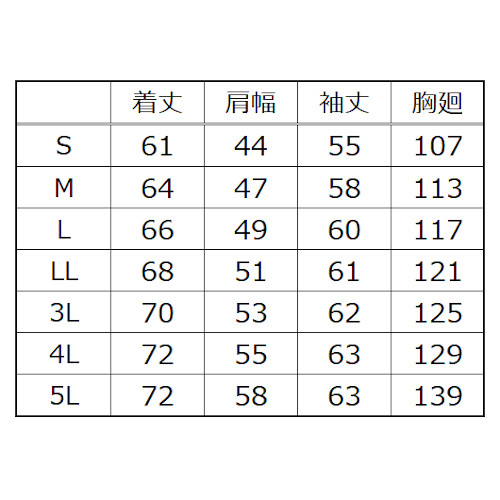 |  | 着丈 | 肩幅 | 袖丈 | 胸廻 |
|---|---|---|---|---|
| S | 61 | 44 | 55 | 107 |
| M | 64 | 47 | 58 | 113 |
| L | 66 | 49 | 60 | 117 |
| LL | 68 | 51 | 61 | 121 |
| 3L | 70 | 53 | 62 | 125 |
| 4L | 72 | 55 | 63 | 129 |
| 5L | 72 | 58 | 63 | 139 |